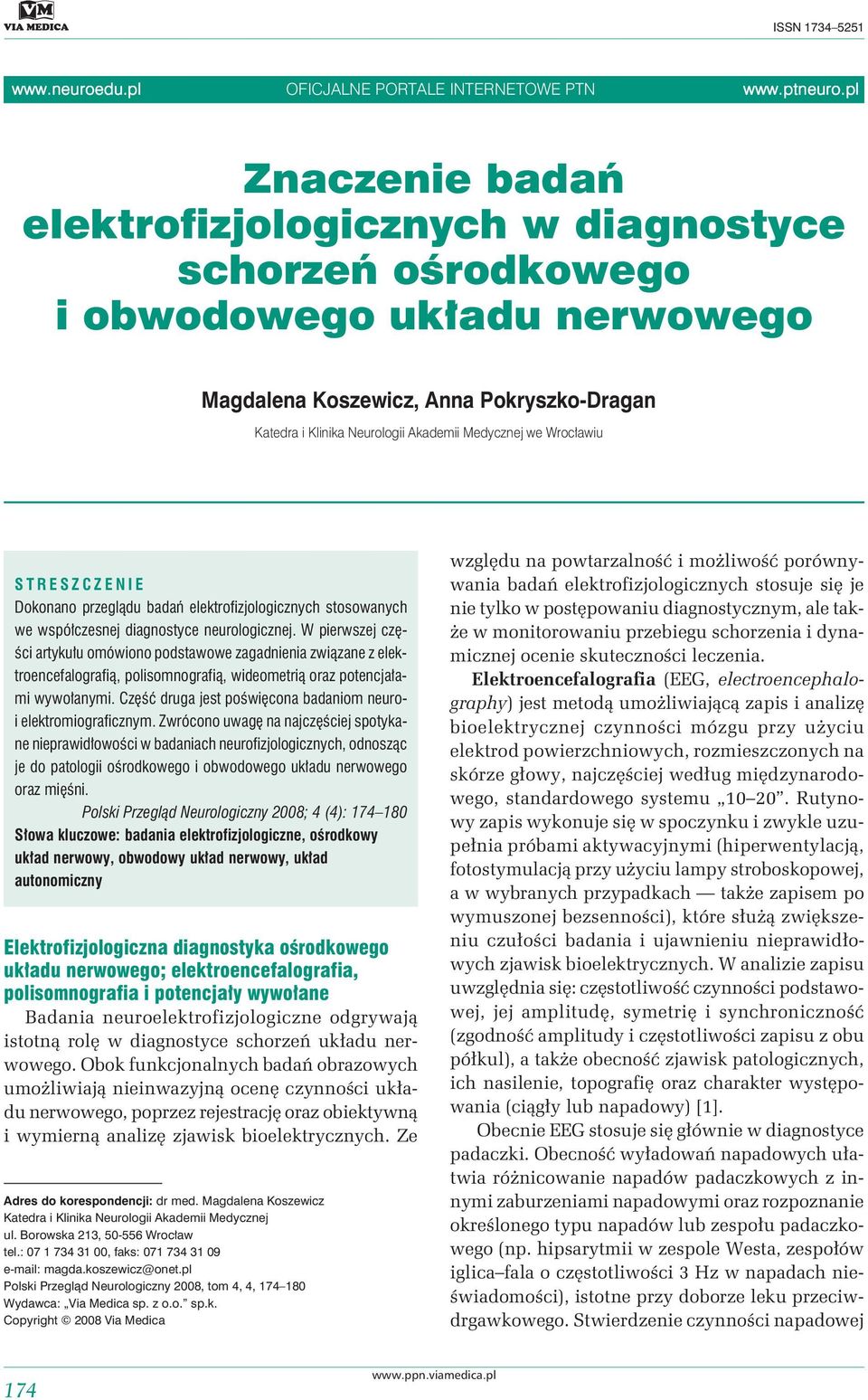 VM
VIA MEDICA

ISSN 1734–5251

www.neuroedu.pl OFICJALNE PORTALE INTERNETOWE PTN www.ptneuro.pl

Znaczenie badań elektrofizjologicznych w diagnostyce schorzeń ośrodkowego i obwodowego układu nerwowego

Magdalena Koszewicz, Anna Pokryszko-Dragan

Katedra i Klinika Neurologii Akademii Medycznej we Wrocławiu

STRESZCZENIE
Dokonano przeglądu badań elektrofizjologicznych stosowanych we współczesnej diagnostyce neurologicznej. W pierwszej części artykułu omówiono podstawowe zagadnienia związane z elektroencefalografią, polisomnografią, wideometrią oraz potencjałami wywołanymi. Część druga jest poświęcona badaniom neuro- i elektromiograficznym. Zwrócono uwagę na najczęściej spotykane nieprawidłowości w badaniach neurofizjologicznych, odnosząc je do patologii ośrodkowego i obwodowego układu nerwowego oraz mięśni.
Polski Przegląd Neurologiczny 2008; 4 (4): 174–180
Słowa kluczowe: badania elektrofizjologiczne, ośrodkowy układ nerwowy, obwodowy układ nerwowy, układ autonomiczny

Elektrofizjologiczna diagnostyka ośrodkowego układu nerwowego; elektroencefalografia, polisomnografia i potencjały wywołane
Badania neuroelektrofizjologiczne odgrywają istotną rolę w diagnostyce schorzeń układu nerwowego. Obok funkcjonalnych badań obrazowych umożliwiają nieinwazyjną ocenę czynności układu nerwowego, poprzez rejestrację oraz obiektywną i wymierną analizę zjawisk bioelektrycznych. Ze

Adres do korespondencji: dr med. Magdalena Koszewicz
Katedra i Klinika Neurologii Akademii Medycznej
ul. Borowska 213, 50-556 Wrocław
tel.: 07 1 734 31 00, faks: 071 734 31 09
e-mail: magda.koszewicz@onet.pl
Polski Przegląd Neurologiczny 2008, tom 4, 4, 174–180
Wydawca: „Via Medica sp. z o.o.” sp.k.
Copyright © 2008 Via Medica

względu na powtarzalność i możliwość porównywania badań elektrofizjologicznych stosuje się je nie tylko w postępowaniu diagnostycznym, ale także w monitorowaniu przebiegu schorzenia i dynamicznej ocenie skuteczności leczenia.
Elektroencefalografia (EEG, electroencephalography) jest metodą umożliwiającą zapis i analizę bioelektrycznej czynności mózgu przy użyciu elektrod powierzchniowych, rozmieszczonych na skórze głowy, najczęściej według międzynarodowego, standardowego systemu „10–20”. Rutynowy zapis wykonuje się w spoczynku i zwykle uzupełnia próbami aktywacyjnymi (hiperwentylacją, fotostymulacją przy użyciu lampy stroboskopowej, a w wybranych przypadkach — także zapisem po wymuszonej bezsenności), które służą zwiększeniu czułości badania i ujawnieniu nieprawidłowych zjawisk bioelektrycznych. W analizie zapisu uwzględnia się: częstotliwość czynności podstawowej, jej amplitudę, symetrię i synchroniczność (zgodność amplitudy i częstotliwości zapisu z obu półkul), a także obecność zjawisk patologicznych, ich nasilenie, topografię oraz charakter występowania (ciągły lub napadowy) [1].
Obecnie EEG stosuje się głównie w diagnostyce padaczki. Obecność wyładowań napadowych ułatwia różnicowanie napadów padaczkowych z innymi zaburzeniami napadowymi oraz rozpoznanie określonego typu napadów lub zespołu padaczkowego (np. hipsarytmii w zespole Westa, zespołów iglica–fala o częstotliwości 3 Hz w napadach nieświadomości), istotne przy doborze leku przeciwdrgawkowego. Stwierdzenie czynności napadowej

174

www.ppn.viamedica.pl